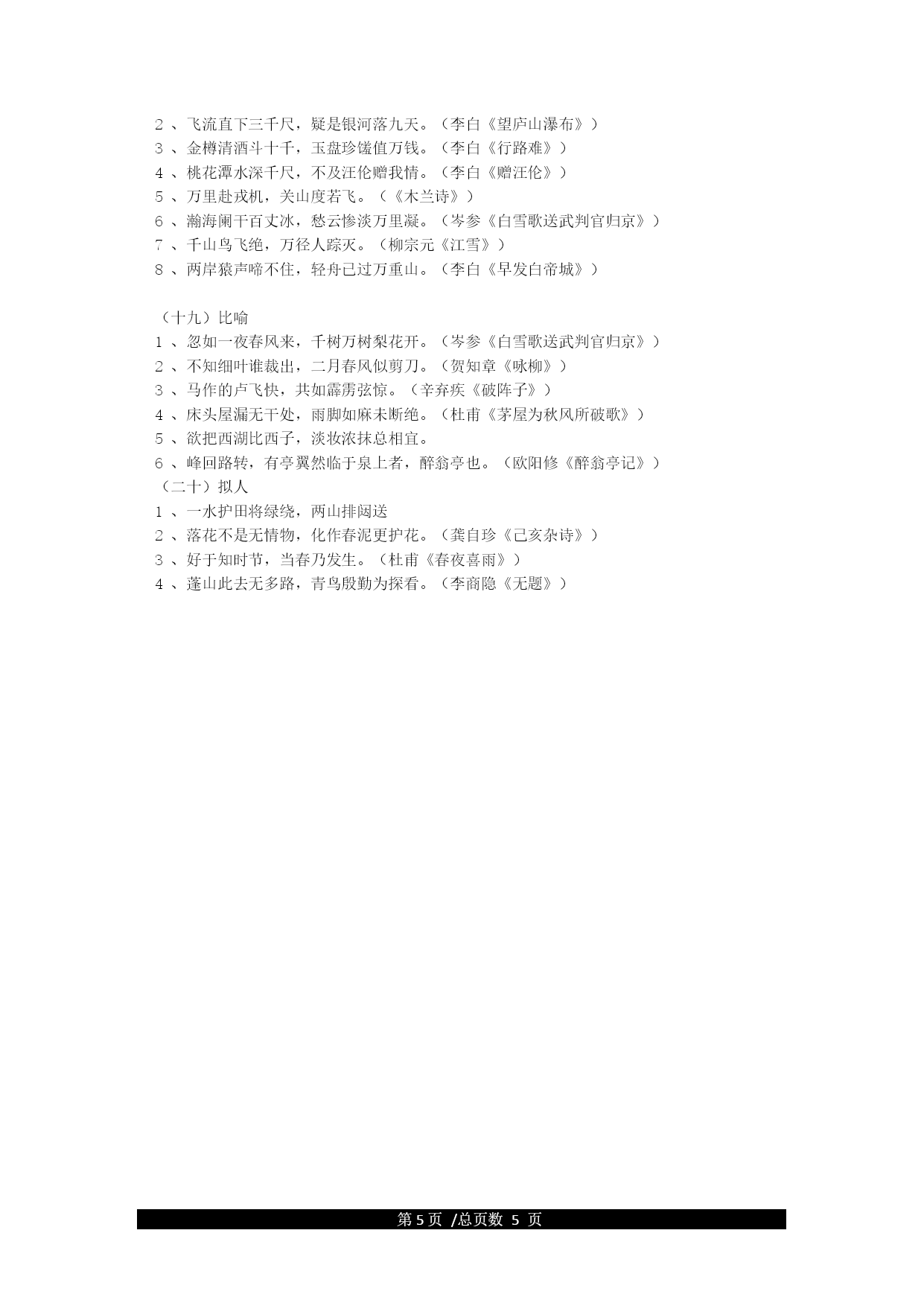 2 、飞流直下三千尺，疑是银河落九天。（李白《望庐山瀑布》）
3 、金樽清酒斗十千，玉盘珍馐值万钱。（李白《行路难》）
4 、桃花潭水深千尺，不及汪伦赠我情。（李白《赠汪伦》）
5 、万里赴戎机，关山度若飞。（《木兰诗》）
6 、瀚海阑干百丈冰，愁云惨淡万里凝。（岑参《白雪歌送武判官归京》）
7 、千山鸟飞绝，万径人踪灭。（柳宗元《江雪》）
8 、两岸猿声啼不住，轻舟已过万重山。（李白《早发白帝城》）

（十九）比喻
1 、忽如一夜春风来，千树万树梨花开。（岑参《白雪歌送武判官归京》）
2 、不知细叶谁裁出，二月春风似剪刀。（贺知章《咏柳》）
3 、马作的卢飞快，共如霹雳弦惊。（辛弃疾《破阵子》）
4 、床头屋漏无干处，雨脚如麻未断绝。（杜甫《茅屋为秋风所破歌》）
5 、欲把西湖比西子，淡妆浓抹总相宜。
6 、峰回路转，有亭翼然临于泉上者，醉翁亭也。（欧阳修《醉翁亭记》）
（二十）拟人
1 、一水护田将绿绕，两山排闼送
2 、落花不是无情物，化作春泥更护花。（龚自珍《己亥杂诗》）
3 、好于知时节，当春乃发生。（杜甫《春夜喜雨》）
4 、蓬山此去无多路，青鸟殷勤为探看。（李商隐《无题》）

第 5 页 /总页数 5 页